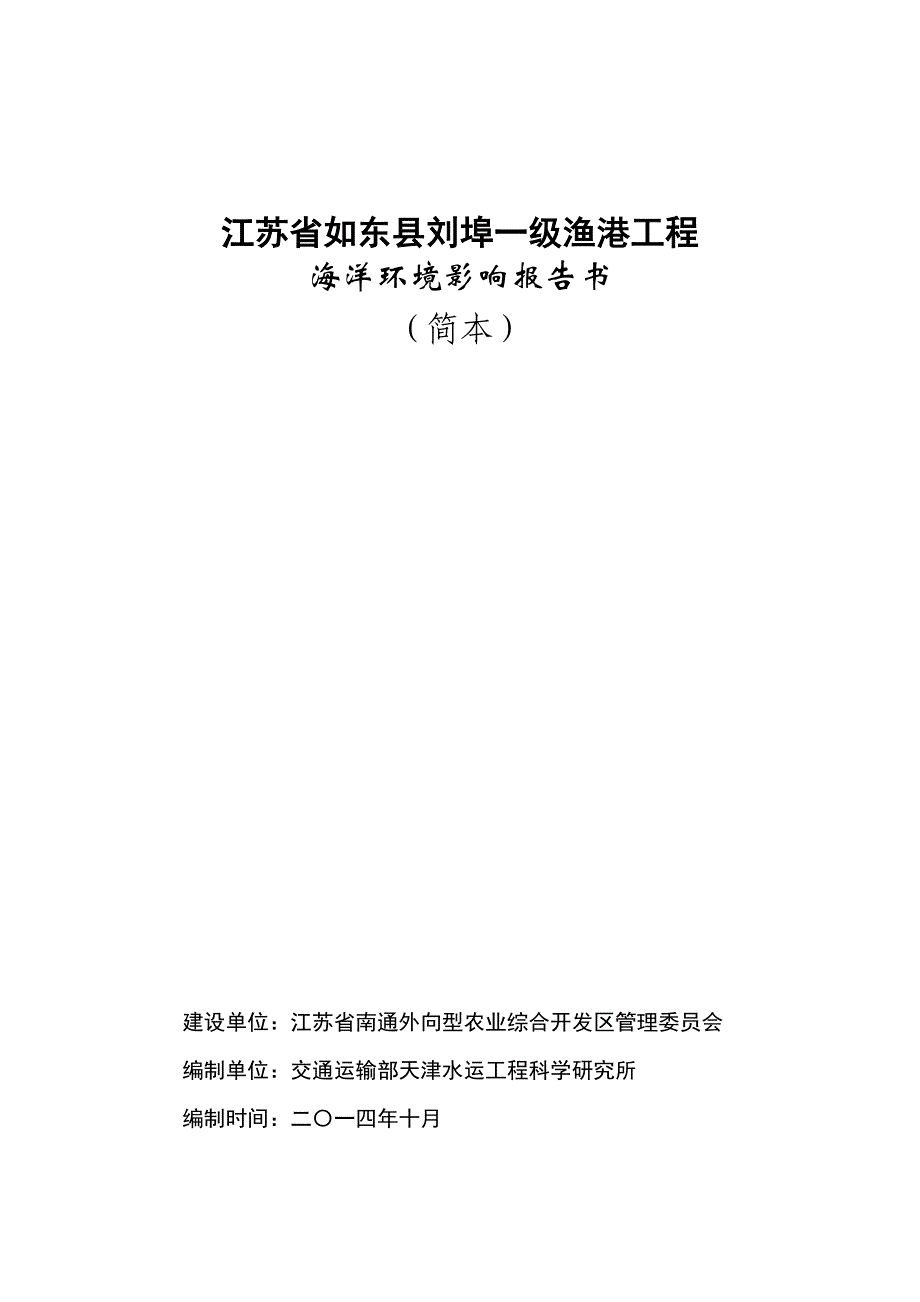 江苏省如东县刘埠一级渔港工程

海洋环境影响报告书

（简本）

建设单位：江苏省南通外向型农业综合开发区管理委员会

编制单位：交通运输部天津水运工程科学研究所

编制时间：二〇一四年十月